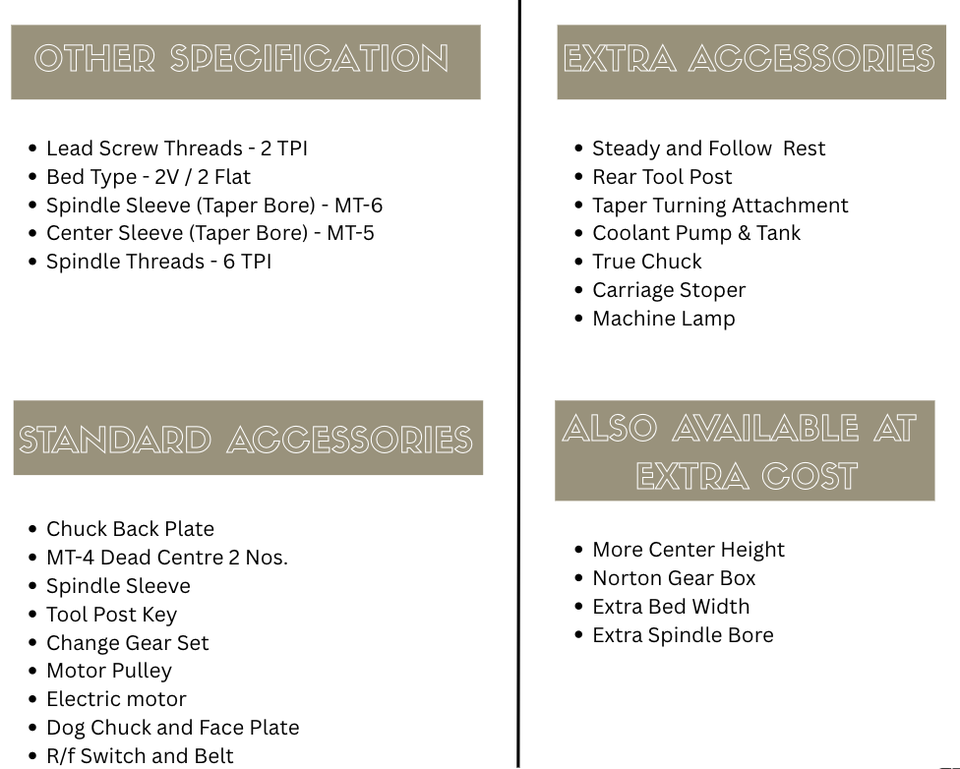 OTHER SPECIFICATION

- Lead Screw Threads - 2 TPI
- Bed Type - 2V / 2 Flat
- Spindle Sleeve (Taper Bore) - MT-6
- Center Sleeve (Taper Bore) - MT-5
- Spindle Threads - 6 TPI

STANDARD ACCESSORIES

- Chuck Back Plate
- MT-4 Dead Centre 2 Nos.
- Spindle Sleeve
- Tool Post Key
- Change Gear Set
- Motor Pulley
- Electric motor
- Dog Chuck and Face Plate
- R/f Switch and Belt

EXTRA ACCESSORIES

- Steady and Follow Rest
- Rear Tool Post
- Taper Turning Attachment
- Coolant Pump & Tank
- True Chuck
- Carriage Stoper
- Machine Lamp

ALSO AVAILABLE AT EXTRA COST

- More Center Height
- Norton Gear Box
- Extra Bed Width
- Extra Spindle Bore